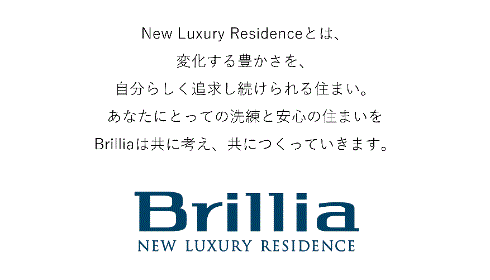 New Luxury Residenceとは、
変化する豊かさを、
自分らしく追求し続けられる住まい。
あなたにとっての洗練と安心の住まいを
Brilliaは共に考え、共につくっていきます。

Brillia
NEW LUXURY RESIDENCE